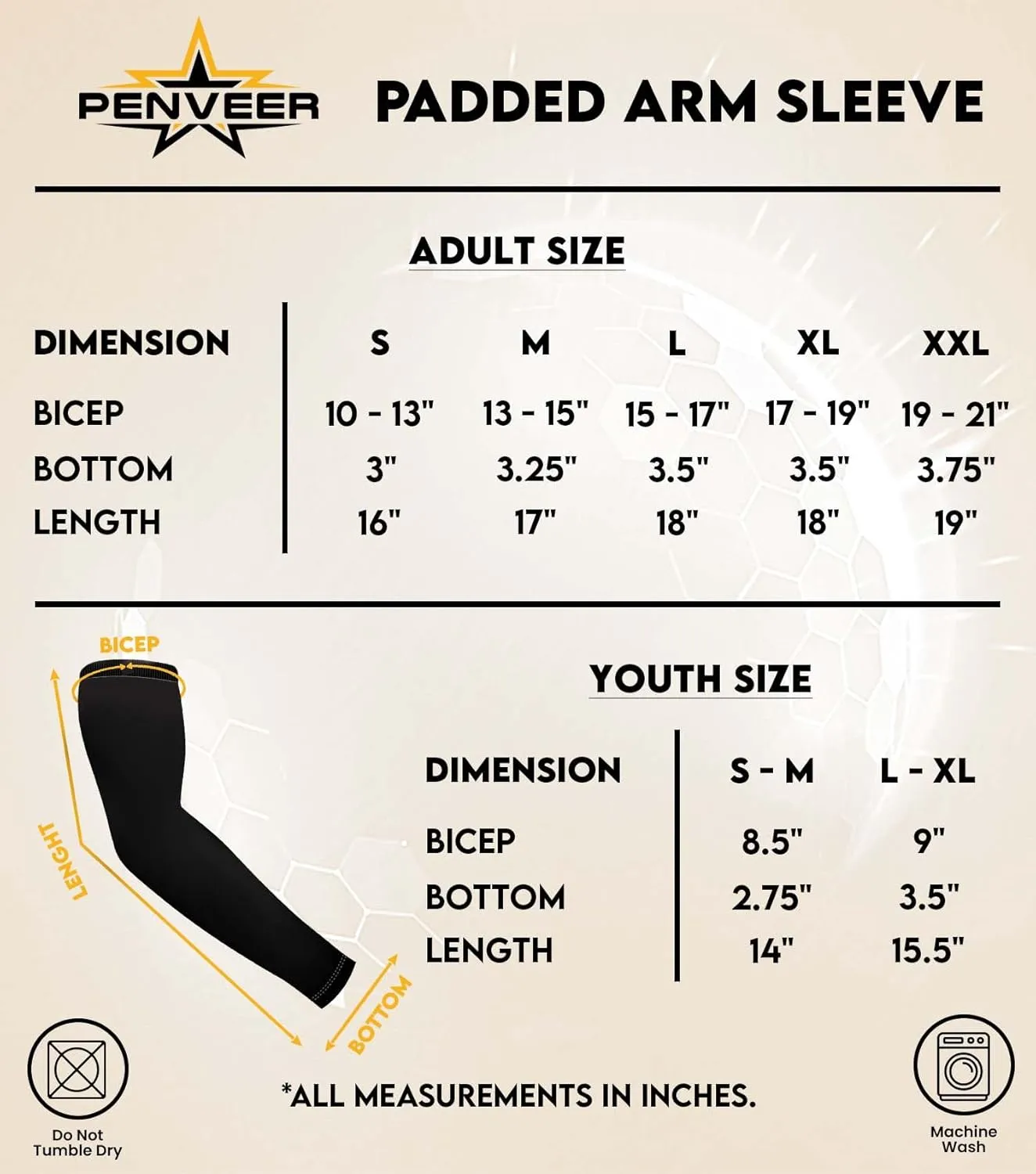 PENVEER

PADDED ARM SLEEVE

ADULT SIZE

| DIMENSION | S | M | L | XL | XXL |
|---|---|---|---|---|---|
| BICEP | 10 - 13" | 13 - 15" | 15 - 17" | 17 - 19" | 19 - 21" |
| BOTTOM | 3" | 3.25" | 3.5" | 3.5" | 3.75" |
| LENGTH | 16" | 17" | 18" | 18" | 19" |

BICEP

LENGHT

BOTTOM

YOUTH SIZE

| DIMENSION | S - M | L - XL |
|---|---|---|
| BICEP | 8.5" | 9" |
| BOTTOM | 2.75" | 3.5" |
| LENGTH | 14" | 15.5" |

Do Not Tumble Dry

*ALL MEASUREMENTS IN INCHES.

Machine Wash